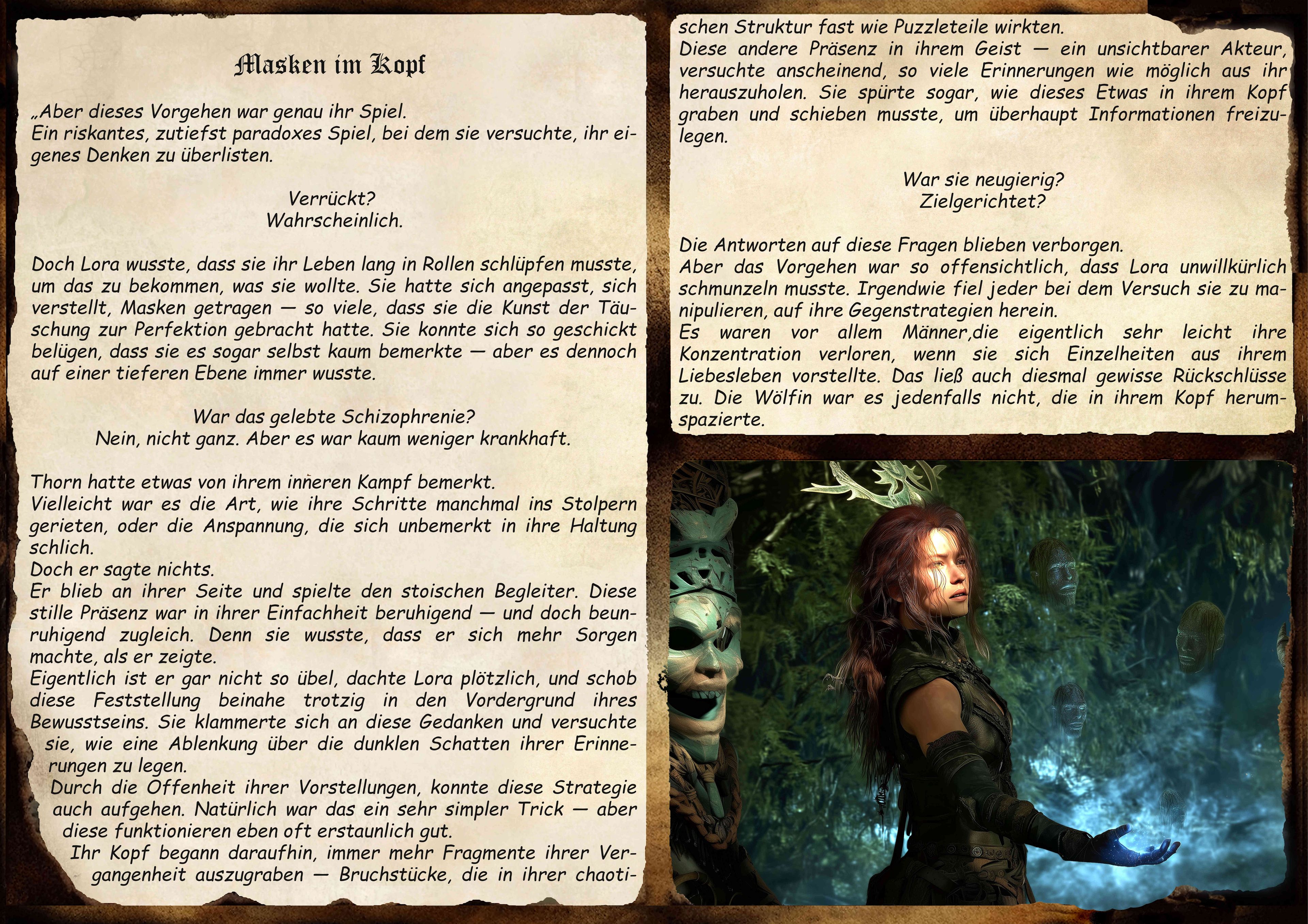 Masken im Kopf

„Aber dieses Vorgehen war genau ihr Spiel.
Ein riskantes, zutiefst paradoxes Spiel, bei dem sie versuchte, ihr eigenes Denken zu überlisten.

Verrückt?
Wahrscheinlich.

Doch Lora wusste, dass sie ihr Leben lang in Rollen schlüpfen musste, um das zu bekommen, was sie wollte. Sie hatte sich angepasst, sich verstellt, Masken getragen — so viele, dass sie die Kunst der Täuschung zur Perfektion gebracht hatte. Sie konnte sich so geschickt belügen, dass sie es sogar selbst kaum bemerkte — aber es dennoch auf einer tieferen Ebene immer wusste.

War das gelebte Schizophrenie?
Nein, nicht ganz. Aber es war kaum weniger krankhaft.

Thorn hatte etwas von ihrem inneren Kampf bemerkt.
Vielleicht war es die Art, wie ihre Schritte manchmal ins Stolpern gerieten, oder die Anspannung, die sich unbemerkt in ihre Haltung schlich.
Doch er sagte nichts.
Er blieb an ihrer Seite und spielte den stoischen Begleiter. Diese stille Präsenz war in ihrer Einfachheit beruhigend — und doch beunruhigend zugleich. Denn sie wusste, dass er sich mehr Sorgen machte, als er zeigte.
Eigentlich ist er gar nicht so übel, dachte Lora plötzlich, und schob diese Feststellung beinahe trotzig in den Vordergrund ihres Bewusstseins. Sie klammerte sich an diese Gedanken und versuchte sie, wie eine Ablenkung über die dunklen Schatten ihrer Erinnerungen zu legen.
Durch die Offenheit ihrer Vorstellungen, konnte diese Strategie auch aufgehen. Natürlich war das ein sehr simpler Trick — aber diese funktionieren eben oft erstaunlich gut.
Ihr Kopf begann daraufhin, immer mehr Fragmente ihrer Vergangenheit auszugraben — Bruchstücke, die in ihrer chaotischen Struktur fast wie Puzzleteile wirkten.
Diese andere Präsenz in ihrem Geist — ein unsichtbarer Akteur, versuchte anscheinend, so viele Erinnerungen wie möglich aus ihr herauszuholen. Sie spürte sogar, wie dieses Etwas in ihrem Kopf graben und schieben musste, um überhaupt Informationen freizulegen.

War sie neugierig?
Zielgerichtet?

Die Antworten auf diese Fragen blieben verborgen.
Aber das Vorgehen war so offensichtlich, dass Lora unwillkürlich schmunzeln musste. Irgendwie fiel jeder bei dem Versuch sie zu manipulieren, auf ihre Gegenstrategien herein.
Es waren vor allem Männer,die eigentlich sehr leicht ihre Konzentration verloren, wenn sie sich Einzelheiten aus ihrem Liebesleben vorstellte. Das ließ auch diesmal gewisse Rückschlüsse zu. Die Wölfin war es jedenfalls nicht, die in ihrem Kopf herumspazierte.